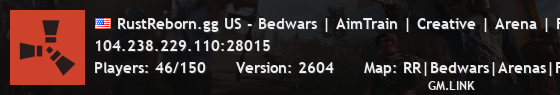 RustReborn.gg US - Bedwars | AimTrain | Creative | Arena | F
104.238.229.110:28015
Players: 46/150 Version: 2604 Map: RR|Bedwars|Arenas|F
GM.LINK